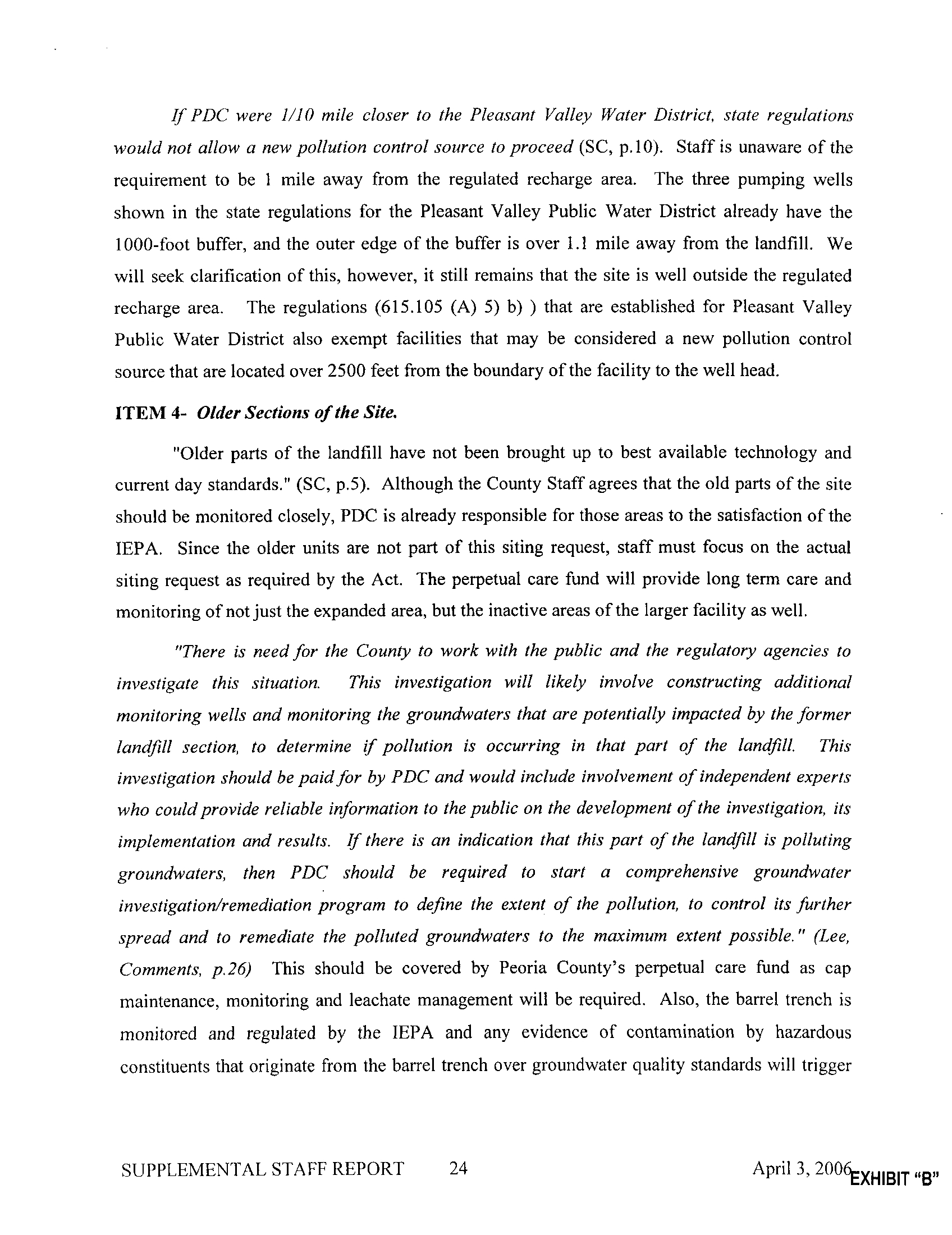 If PDC were 1/10 mile closer to the Pleasant Valley Water District, state regulations would not allow a new pollution control source to proceed (SC, p.10). Staff is unaware of the requirement to be 1 mile away from the regulated recharge area. The three pumping wells shown in the state regulations for the Pleasant Valley Public Water District already have the 1000-foot buffer, and the outer edge of the buffer is over 1.1 mile away from the landfill. We will seek clarification of this, however, it still remains that the site is well outside the regulated recharge area. The regulations (615.105 (A) 5) b) ) that are established for Pleasant Valley Public Water District also exempt facilities that may be considered a new pollution control source that are located over 2500 feet from the boundary of the facility to the well head.

ITEM 4- Older Sections of the Site.

"Older parts of the landfill have not been brought up to best available technology and current day standards." (SC, p.5). Although the County Staff agrees that the old parts of the site should be monitored closely, PDC is already responsible for those areas to the satisfaction of the IEPA. Since the older units are not part of this siting request, staff must focus on the actual siting request as required by the Act. The perpetual care fund will provide long term care and monitoring of not just the expanded area, but the inactive areas of the larger facility as well.

"There is need for the County to work with the public and the regulatory agencies to investigate this situation. This investigation will likely involve constructing additional monitoring wells and monitoring the groundwaters that are potentially impacted by the former landfill section, to determine if pollution is occurring in that part of the landfill. This investigation should be paid for by PDC and would include involvement of independent experts who could provide reliable information to the public on the development of the investigation, its implementation and results. If there is an indication that this part of the landfill is polluting groundwaters, then PDC should be required to start a comprehensive groundwater investigation/remediation program to define the extent of the pollution, to control its further spread and to remediate the polluted groundwaters to the maximum extent possible." (Lee, Comments, p.26) This should be covered by Peoria County's perpetual care fund as cap maintenance, monitoring and leachate management will be required. Also, the barrel trench is monitored and regulated by the IEPA and any evidence of contamination by hazardous constituents that originate from the barrel trench over groundwater quality standards will trigger

SUPPLEMENTAL STAFF REPORT 24 April 3, 2006

EXHIBIT "B"